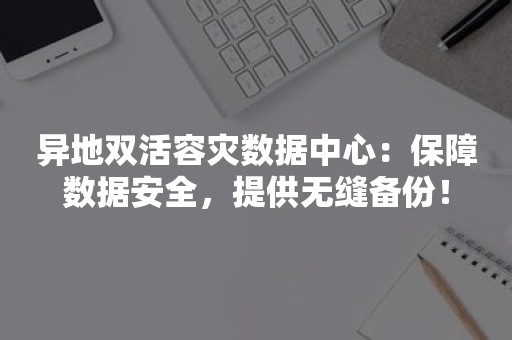 异地双活容灾数据中心：保障数据安全，提供无缝备份！